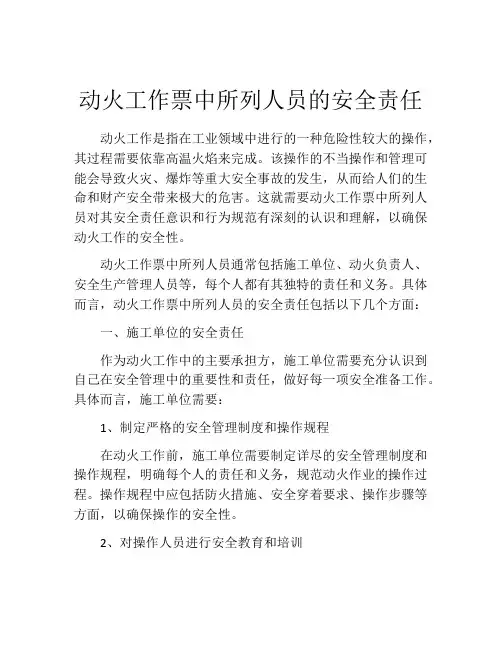 动火工作票中所列人员的安全责任

动火工作是指在工业领域中进行的一种危险性较大的操作，其过程需要依靠高温火焰来完成。该操作的不当操作和管理可能会导致火灾、爆炸等重大安全事故的发生，从而给人们的生命和财产安全带来极大的危害。这就需要动火工作票中所列人员对其安全责任意识和行为规范有深刻的认识和理解，以确保动火工作的安全性。

动火工作票中所列人员通常包括施工单位、动火负责人、安全生产管理人员等，每个人都有其独特的责任和义务。具体而言，动火工作票中所列人员的安全责任包括以下几个方面：

一、施工单位的安全责任

作为动火工作中的主要承担方，施工单位需要充分认识到自己在安全管理中的重要性和责任，做好每一项安全准备工作。具体而言，施工单位需要：

1、制定严格的安全管理制度和操作规程

在动火工作前，施工单位需要制定详尽的安全管理制度和操作规程，明确每个人的责任和义务，规范动火作业的操作过程。操作规程中应包括防火措施、安全穿着要求、操作步骤等方面，以确保操作的安全性。

2、对操作人员进行安全教育和培训